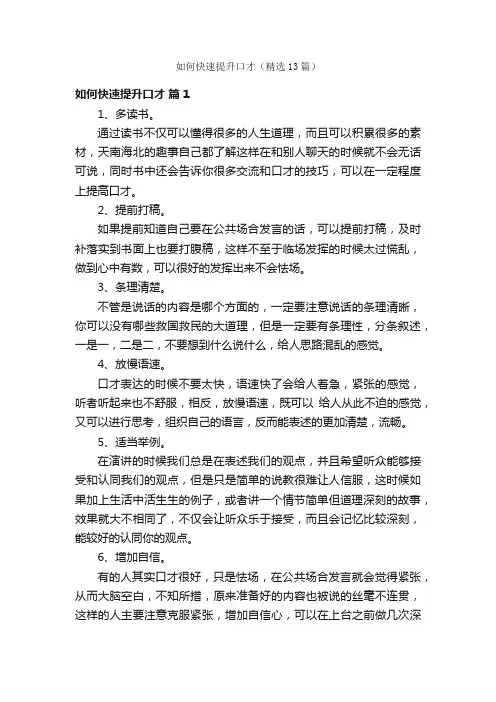 如何快速提升口才（精选13篇）

如何快速提升口才 篇1

1、多读书。

通过读书不仅可以懂得很多的人生道理，而且可以积累很多的素材，天南海北的趣事自己都了解这样在和别人聊天的时候就不会无话可说，同时书中还会告诉你很多交流和口才的技巧，可以在一定程度上提高口才。

2、提前打稿。

如果提前知道自己要在公共场合发言的话，可以提前打稿，及时补落实到书面上也要打腹稿，这样不至于临场发挥的时候太过慌乱，做到心中有数，可以很好的发挥出来不会怯场。

3、条理清楚。

不管是说话的内容是哪个方面的，一定要注意说话的条理清晰，你可以没有哪些救国救民的大道理，但是一定要有条理性，分条叙述，一是一，二是二，不要想到什么说什么，给人思路混乱的感觉。

4、放慢语速。

口才表达的时候不要太快，语速快了会给人着急，紧张的感觉，听者听起来也不舒服，相反，放慢语速，既可以 给人从此不迫的感觉，又可以进行思考，组织自己的语言，反而能表述的更加清楚，流畅。

5、适当举例。

在演讲的时候我们总是在表述我们的观点，并且希望听众能够接受和认同我们的观点，但是只是简单的说教很难让人信服，这时候如果加上生活中活生生的例子，或者讲一个情节简单但道理深刻的故事，效果就大不相同了，不仅会让听众乐于接受，而且会记忆比较深刻，能较好的认同你的观点。

6、增加自信。

有的人其实口才很好，只是怯场，在公共场合发言就会觉得紧张，从而大脑空白，不知所措，原来准备好的内容也被说的丝毫不连贯，这样的人主要注意克服紧张，增加自信心，可以在上台之前做几次深